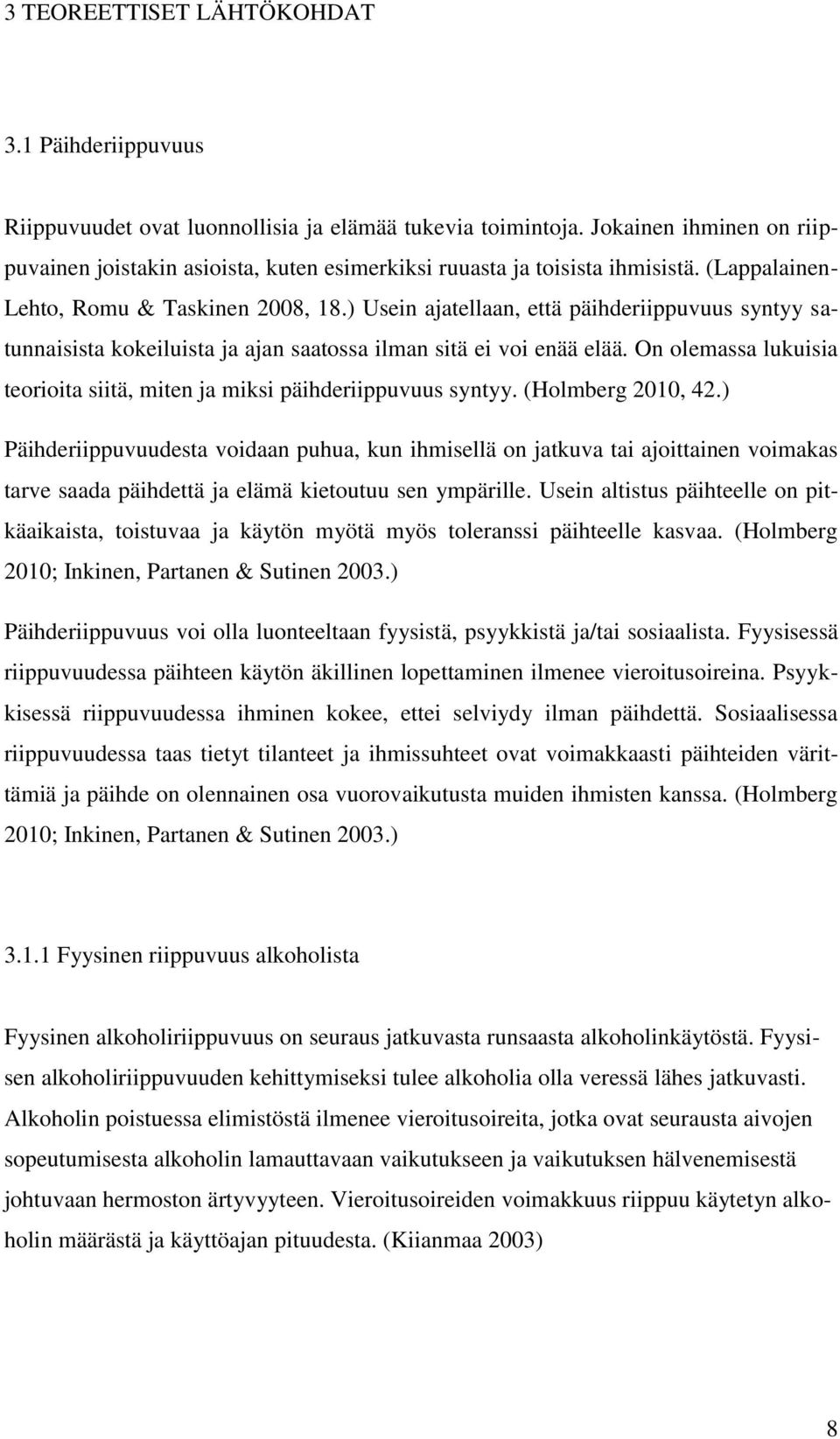 3 TEOREETTISET LÄHTÖKOHDAT

3.1 Päihderiippuvuus

Riippuvuudet ovat luonnollisia ja elämää tukevia toimintoja. Jokainen ihminen on riippuvainen joistakin asioista, kuten esimerkiksi ruuasta ja toisista ihmisistä. (Lappalainen-Lehto, Romu & Taskinen 2008, 18.) Usein ajatellaan, että päihderiippuvuus syntyy satunnaisista kokeiluista ja ajan saatossa ilman sitä ei voi enää elää. On olemassa lukuisia teorioita siitä, miten ja miksi päihderiippuvuus syntyy. (Holmberg 2010, 42.)

Päihderiippuvuudesta voidaan puhua, kun ihmisellä on jatkuva tai ajoittainen voimakas tarve saada päihdettä ja elämä kietoutuu sen ympärille. Usein altistus päihteelle on pitkäaikaista, toistuvaa ja käytön myötä myös toleranssi päihteelle kasvaa. (Holmberg 2010; Inkinen, Partanen & Sutinen 2003.)

Päihderiippuvuus voi olla luonteeltaan fyysistä, psyykkistä ja/tai sosiaalista. Fyysisessä riippuvuudessa päihteen käytön äkillinen lopettaminen ilmenee vieroitusoireina. Psyykkisessä riippuvuudessa ihminen kokee, ettei selviydy ilman päihdettä. Sosiaalisessa riippuvuudessa taas tietyt tilanteet ja ihmissuhteet ovat voimakkaasti päihteiden värittämiä ja päihde on olennainen osa vuorovaikutusta muiden ihmisten kanssa. (Holmberg 2010; Inkinen, Partanen & Sutinen 2003.)

3.1.1 Fyysinen riippuvuus alkoholista

Fyysinen alkoholiriippuvuus on seuraus jatkuvasta runsaasta alkoholinkäytöstä. Fyysisen alkoholiriippuvuuden kehittymiseksi tulee alkoholia olla veressä lähes jatkuvasti. Alkoholin poistuessa elimistöstä ilmenee vieroitusoireita, jotka ovat seurausta aivojen sopeutumisesta alkoholin lamauttavaan vaikutukseen ja vaikutuksen hälvenemisestä johtuvaan hermoston ärtyvyyteen. Vieroitusoireiden voimakkuus riippuu käytetyn alkoholin määrästä ja käyttöajan pituudesta. (Kiianmaa 2003)

8